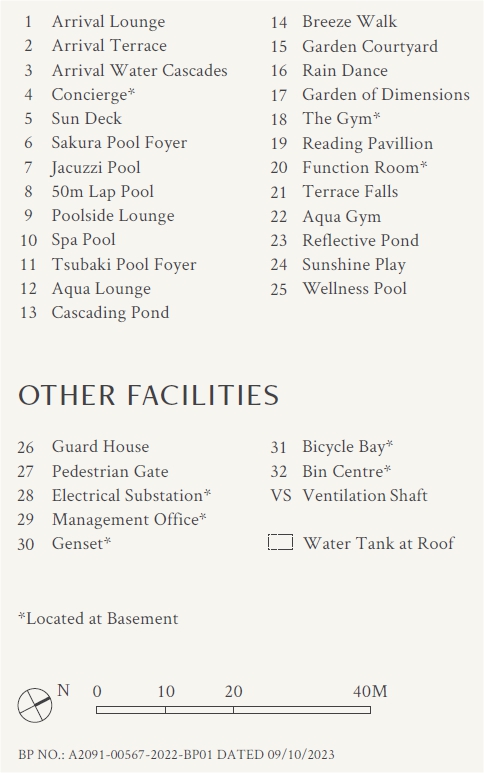 1 Arrival Lounge
2 Arrival Terrace
3 Arrival Water Cascades
4 Concierge*
5 Sun Deck
6 Sakura Pool Foyer
7 Jacuzzi Pool
8 50m Lap Pool
9 Poolside Lounge
10 Spa Pool
11 Tsubaki Pool Foyer
12 Aqua Lounge
13 Cascading Pond

14 Breeze Walk
15 Garden Courtyard
16 Rain Dance
17 Garden of Dimensions
18 The Gym*
19 Reading Pavillion
20 Function Room*
21 Terrace Falls
22 Aqua Gym
23 Reflective Pond
24 Sunshine Play
25 Wellness Pool

OTHER FACILITIES

26 Guard House
27 Pedestrian Gate
28 Electrical Substation*
29 Management Office*
30 Genset*

31 Bicycle Bay*
32 Bin Centre*
VS Ventilation Shaft

Water Tank at Roof

*Located at Basement

N

0 10 20 40M

BP NO.: A2091-00567-2022-BP01 DATED 09/10/2023